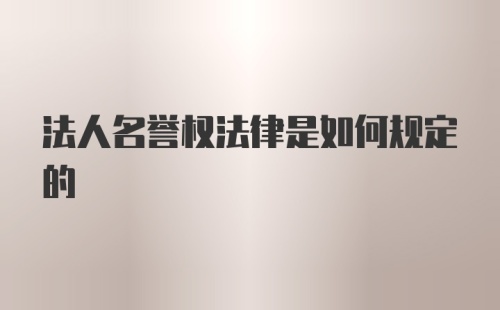 法人名誉权法律是如何规定的